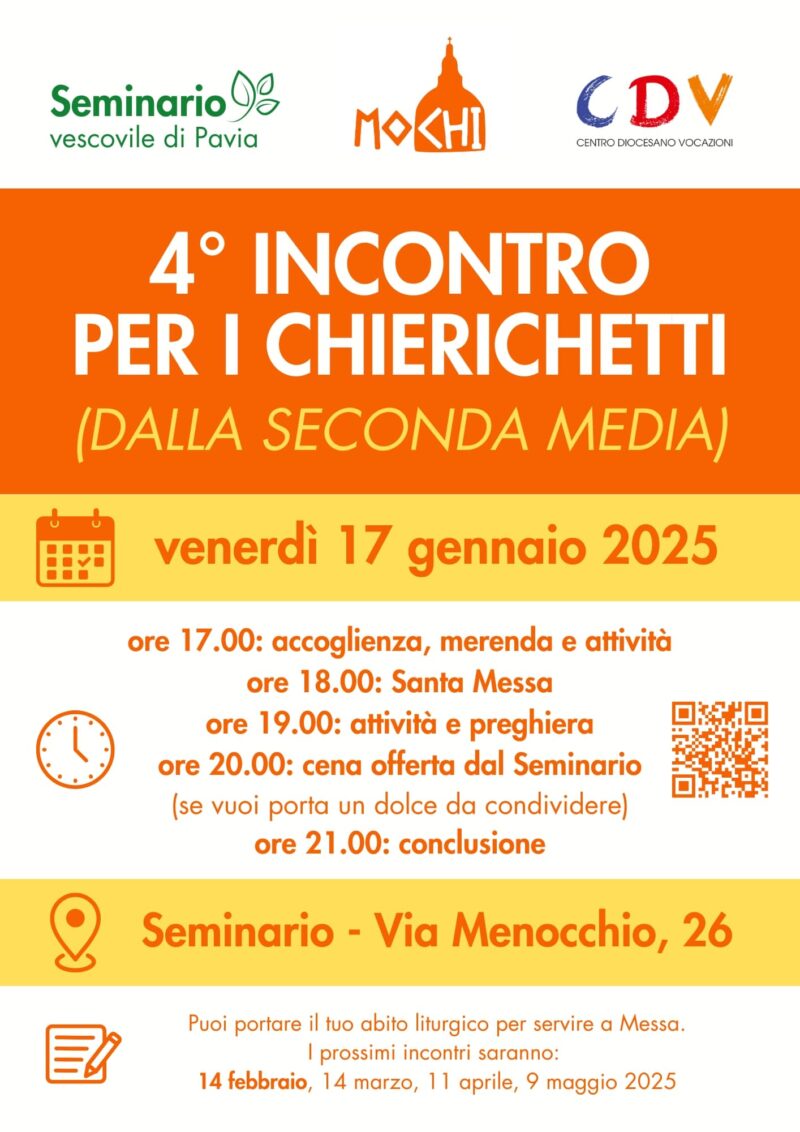 Seminario
vescovile di Pavia

MOCHI

CDV
CENTRO DIOCESANO VOCAZIONI

4° INCONTRO
PER I CHIERICHETTI
(DALLA SECONDA MEDIA)

venerdì 17 gennaio 2025

ore 17.00: accoglienza, merenda e attività
ore 18.00: Santa Messa
ore 19.00: attività e preghiera
ore 20.00: cena offerta dal Seminario
(se vuoi porta un dolce da condividere)
ore 21.00: conclusione

Seminario - Via Menocchio, 26

Puoi portare il tuo abito liturgico per servire a Messa.
I prossimi incontri saranno:
14 febbraio, 14 marzo, 11 aprile, 9 maggio 2025